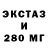 ЭКСТАЗ
И
280 МГ